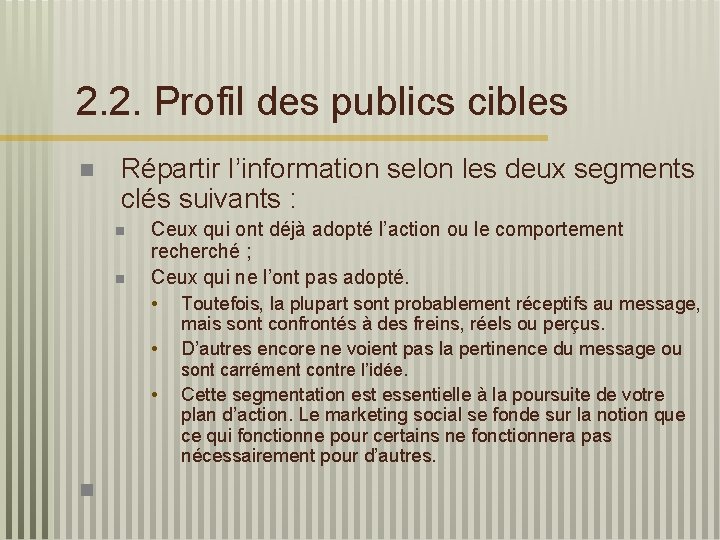 2.2. Profil des publics cibles

Répartir l’information selon les deux segments clés suivants :

Ceux qui ont déjà adopté l’action ou le comportement recherché ;

Ceux qui ne l’ont pas adopté.

• Toutefois, la plupart sont probablement réceptifs au message, mais sont confrontés à des freins, réels ou perçus.

• D’autres encore ne voient pas la pertinence du message ou sont carrément contre l’idée.

• Cette segmentation est essentielle à la poursuite de votre plan d’action. Le marketing social se fonde sur la notion que ce qui fonctionne pour certains ne fonctionnera pas nécessairement pour d’autres.